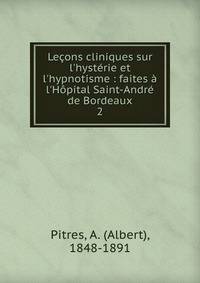 Leçons cliniques sur l'hystérie et l'hypnotisme : faites à l'Hôpital Saint-André de Bordeaux
2

Pitres, A. (Albert), 1848-1891